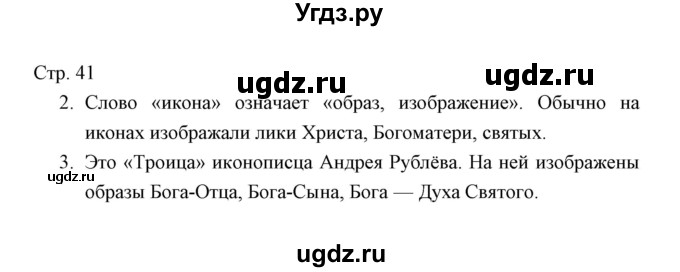 Угдз.ру

Стр. 41

ugdz.ru

ugdz.ru

2. Слово «икона» означает «образ, изображение». Обычно на иконах изображали лики Христа, Богоматери, святых.

3. Это «Троица» иконописца Андрея Рублёва. На ней изображены образы Бога-Отца, Бога-Сына, Бога — Духа Святого.

ugdz.ru

ugdz.ru